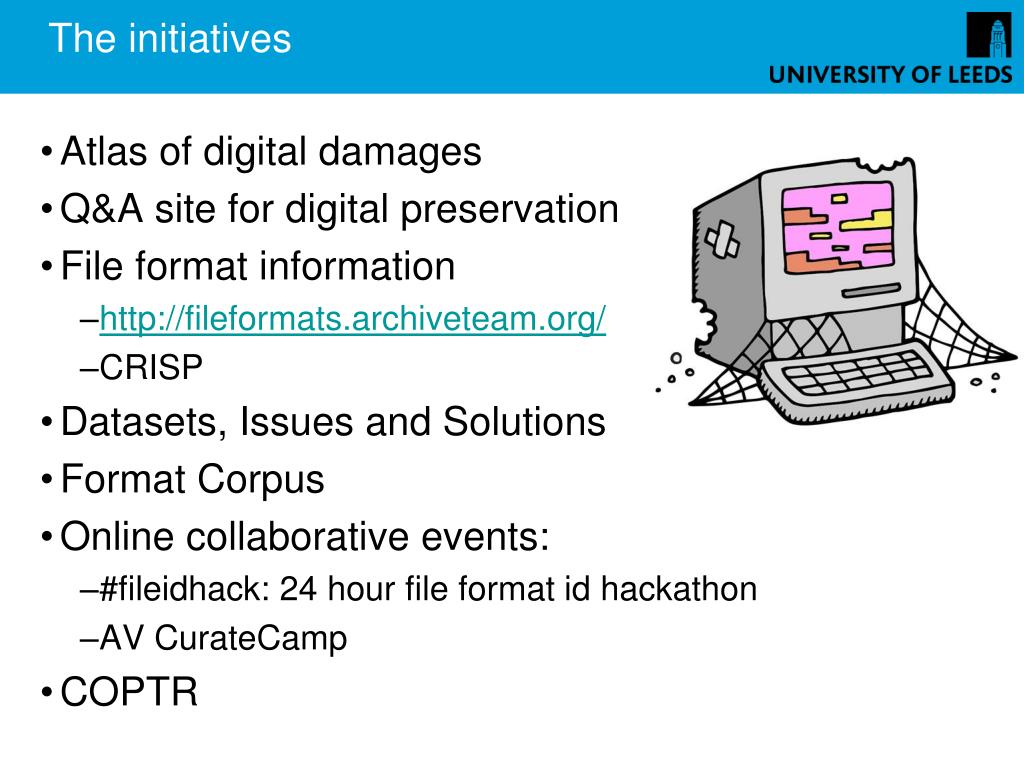 The initiatives

UNIVERSITY OF LEEDS

• Atlas of digital damages
• Q&A site for digital preservation
• File format information
–http://fileformats.archiveteam.org/
–CRISP
• Datasets, Issues and Solutions
• Format Corpus
• Online collaborative events:
–#fileidhack: 24 hour file format id hackathon
–AV CurateCamp
• COPTR